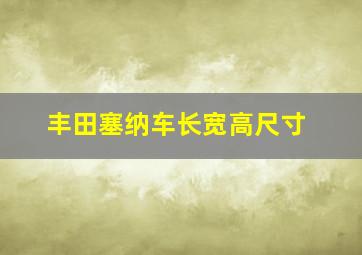 丰田塞纳车长宽高尺寸